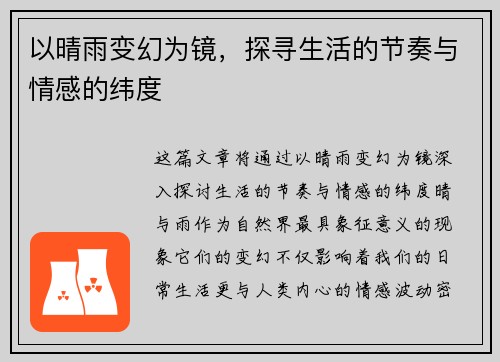 以晴雨变幻为镜，探寻生活的节奏与情感的纬度

这篇文章将通过以晴雨变幻为镜深入探讨生活的节奏与情感的纬度晴与雨作为自然界最具象征意义的现象它们的变幻不仅影响着我们的日常生活更与人类内心的情感波动密